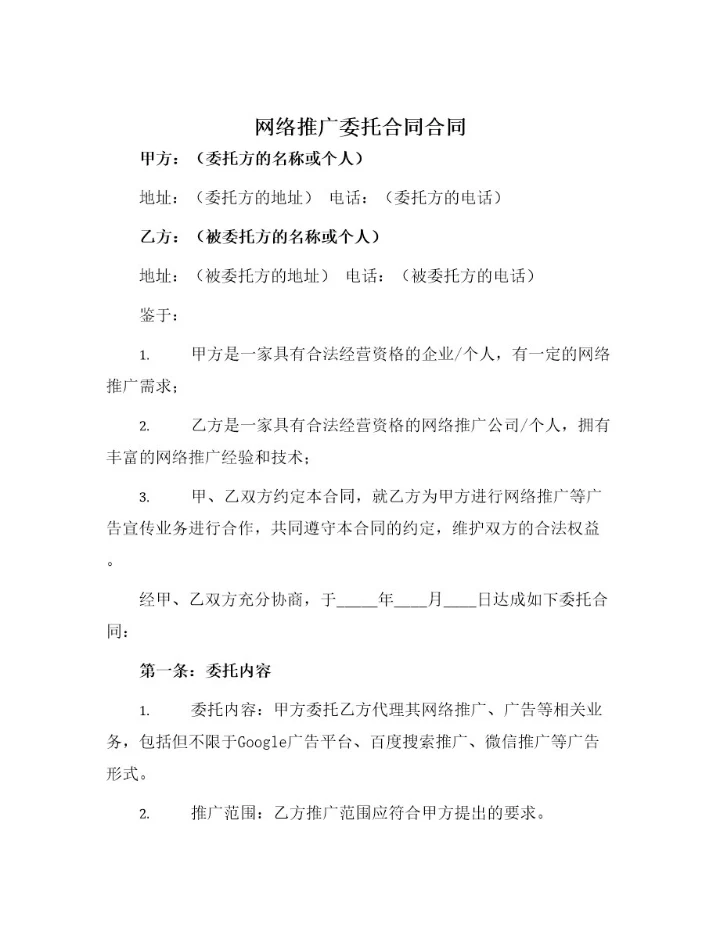 网络推广委托合同合同

甲方：（委托方的名称或个人）

地址：（委托方的地址） 电话：（委托方的电话）

乙方：（被委托方的名称或个人）

地址：（被委托方的地址） 电话：（被委托方的电话）

鉴于：

1. 甲方是一家具有合法经营资格的企业/个人，有一定的网络推广需求；

2. 乙方是一家具有合法经营资格的网络推广公司/个人，拥有丰富的网络推广经验和技术；

3. 甲、乙双方约定本合同，就乙方为甲方进行网络推广等广告宣传业务进行合作，共同遵守本合同的约定，维护双方的合法权益。

经甲、乙双方充分协商，于_____年____月____日达成如下委托合同：

第一条：委托内容

1. 委托内容：甲方委托乙方代理其网络推广、广告等相关业务，包括但不限于Google广告平台、百度搜索推广、微信推广等广告形式。

2. 推广范围：乙方推广范围应符合甲方提出的要求。